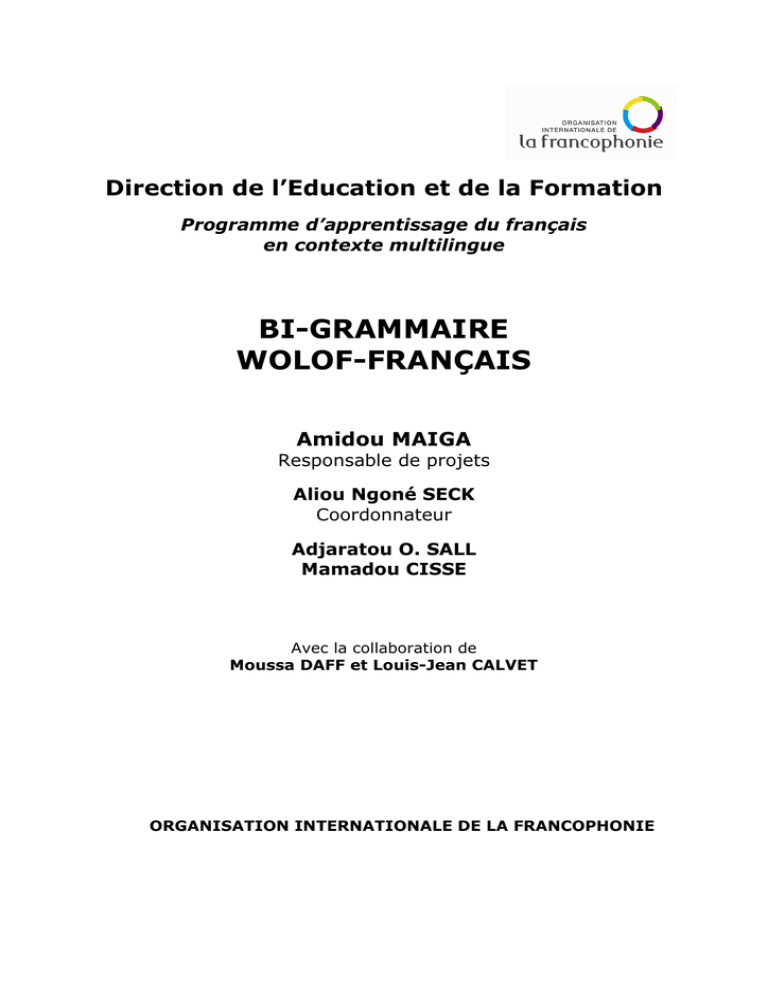 ORGANISATION INTERNATIONALE DE
la francophonie

Direction de l'Education et de la Formation

Programme d'apprentissage du français en contexte multilingue

BI-GRAMMAIRE
WOLOF-FRANÇAIS

Amidou MAIGA
Responsable de projets

Aliou Ngoné SECK
Coordonnateur

Adjaratou O. SALL
Mamadou CISSE

Avec la collaboration de
Moussa DAFF et Louis-Jean CALVET

ORGANISATION INTERNATIONALE DE LA FRANCOPHONIE